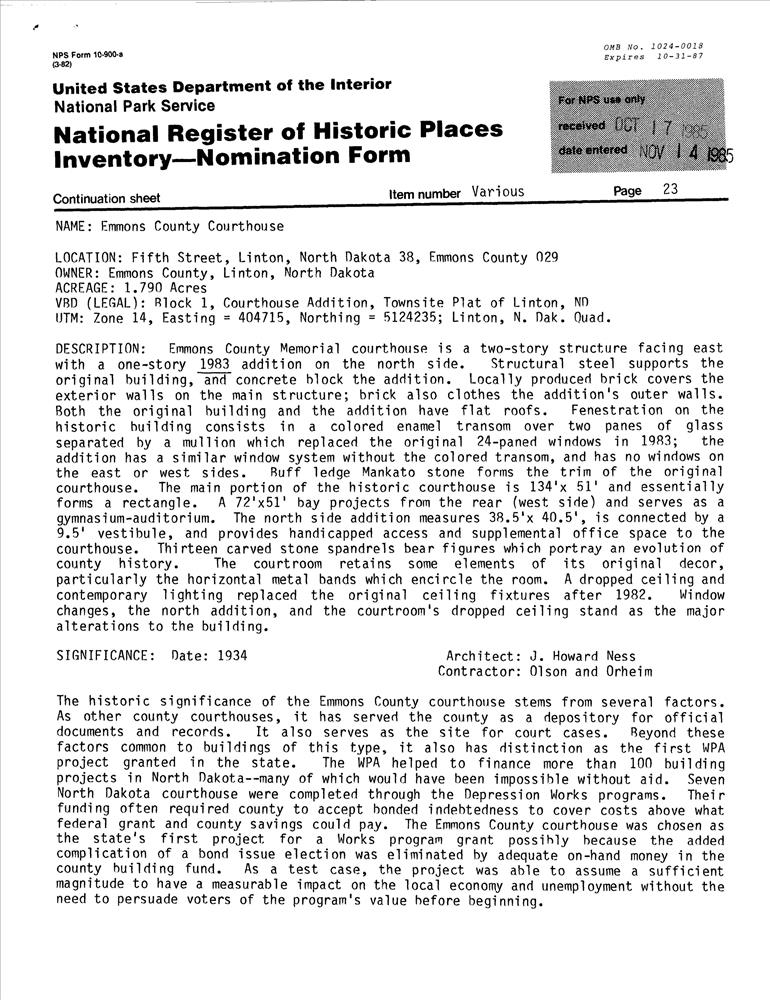 NPS Form 10-900-a
(3-82)

OMB No. 1024-0018
Expires 10-31-87

United States Department of the Interior
National Park Service

National Register of Historic Places
Inventory—Nomination Form

For NPS use only
received OCT 17 1985
date entered NOV 14 1985

Continuation sheet    Item number Various    Page 23

NAME: Emmons County Courthouse

LOCATION: Fifth Street, Linton, North Dakota 38, Emmons County 029
OWNER: Emmons County, Linton, North Dakota
ACREAGE: 1.790 Acres
VBD (LEGAL): Block 1, Courthouse Addition, Townsite Plat of Linton, ND
UTM: Zone 14, Easting = 404715, Northing = 5124235; Linton, N. Dak. Quad.

DESCRIPTION: Emmons County Memorial courthouse is a two-story structure facing east with a one-story 1983 addition on the north side. Structural steel supports the original building, and concrete block the addition. Locally produced brick covers the exterior walls on the main structure; brick also clothes the addition's outer walls. Both the original building and the addition have flat roofs. Fenestration on the historic building consists in a colored enamel transom over two panes of glass separated by a mullion which replaced the original 24-paned windows in 1983; the addition has a similar window system without the colored transom, and has no windows on the east or west sides. Buff ledge Mankato stone forms the trim of the original courthouse. The main portion of the historic courthouse is 134'x 51' and essentially forms a rectangle. A 72'x51' bay projects from the rear (west side) and serves as a gymnasium-auditorium. The north side addition measures 38.5'x 40.5', is connected by a 9.5' vestibule, and provides handicapped access and supplemental office space to the courthouse. Thirteen carved stone spandrels bear figures which portray an evolution of county history. The courtroom retains some elements of its original decor, particularly the horizontal metal bands which encircle the room. A dropped ceiling and contemporary lighting replaced the original ceiling fixtures after 1982. Window changes, the north addition, and the courtroom's dropped ceiling stand as the major alterations to the building.

SIGNIFICANCE: Date: 1934    Architect: J. Howard Ness
Contractor: Olson and Orheim

The historic significance of the Emmons County courthouse stems from several factors. As other county courthouses, it has served the county as a depository for official documents and records. It also serves as the site for court cases. Beyond these factors common to buildings of this type, it also has distinction as the first WPA project granted in the state. The WPA helped to finance more than 100 building projects in North Dakota--many of which would have been impossible without aid. Seven North Dakota courthouse were completed through the Depression Works programs. Their funding often required county to accept bonded indebtedness to cover costs above what federal grant and county savings could pay. The Emmons County courthouse was chosen as the state's first project for a Works program grant possibly because the added complication of a bond issue election was eliminated by adequate on-hand money in the county building fund. As a test case, the project was able to assume a sufficient magnitude to have a measurable impact on the local economy and unemployment without the need to persuade voters of the program's value before beginning.